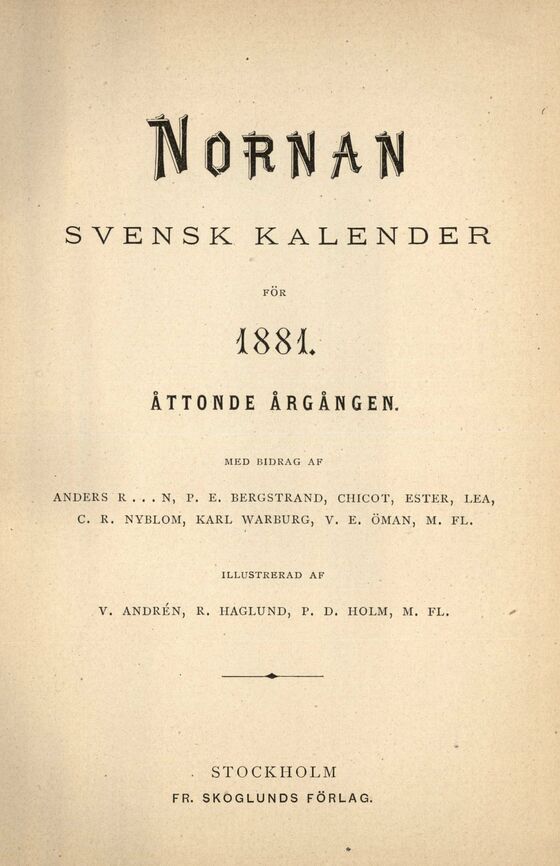 NORNAN

SVENSK KALENDER

FÖR

1881.

ÅTTONDE ÅRGÅNGEN.

MED BIDRAG AF

ANDERS R . . . N, P. E. BERGSTRAND, CHICOT, ESTER, LEA, C. R. NYBLOM, KARL WARBURG, V. E. ÖMAN, M. FL.

ILLUSTRERAD AF

V. ANDRÉN, R. HAGLUND, P. D. HOLM, M. FL.

STOCKHOLM
FR. SKOGLUNDS FÖRLAG.